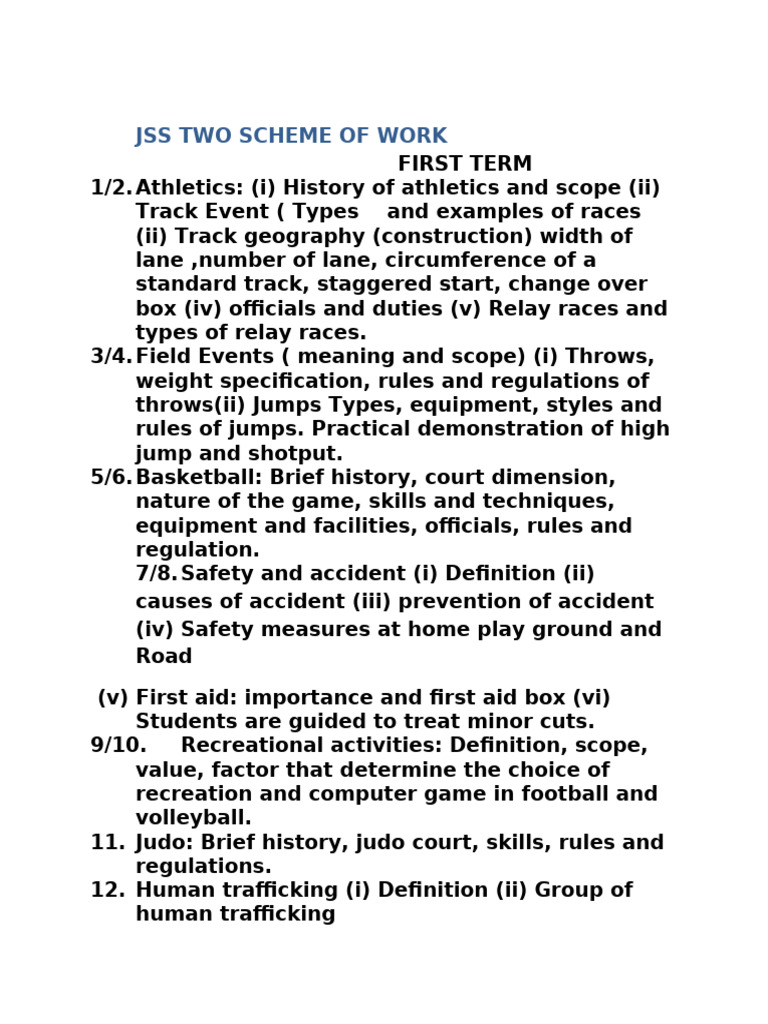 JSS TWO SCHEME OF WORK

FIRST TERM

1/2. Athletics: (i) History of athletics and scope (ii) Track Event ( Types and examples of races (ii) Track geography (construction) width of lane ,number of lane, circumference of a standard track, staggered start, change over box (iv) officials and duties (v) Relay races and types of relay races.

3/4. Field Events ( meaning and scope) (i) Throws, weight specification, rules and regulations of throws(ii) Jumps Types, equipment, styles and rules of jumps. Practical demonstration of high jump and shotput.

5/6. Basketball: Brief history, court dimension, nature of the game, skills and techniques, equipment and facilities, officials, rules and regulation.

7/8. Safety and accident (i) Definition (ii) causes of accident (iii) prevention of accident (iv) Safety measures at home play ground and Road

(v) First aid: importance and first aid box (vi) Students are guided to treat minor cuts.

9/10. Recreational activities: Definition, scope, value, factor that determine the choice of recreation and computer game in football and volleyball.

11. Judo: Brief history, judo court, skills, rules and regulations.

12. Human trafficking (i) Definition (ii) Group of human trafficking